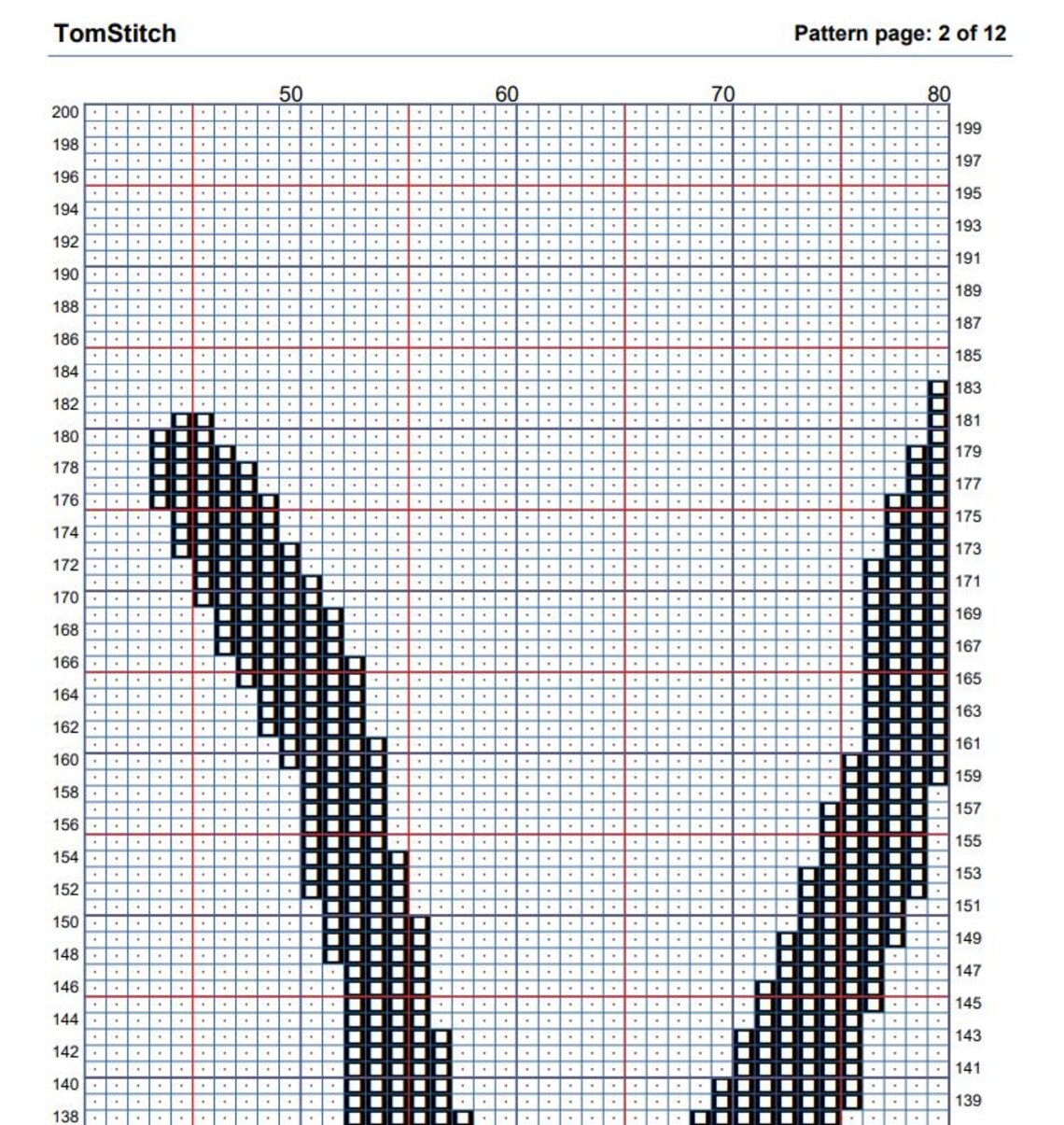 TomStitch

Pattern page: 2 of 12

50 60 70 80

200
198
196
194
192
190
188
186
184
182
180
178
176
174
172
170
168
166
164
162
160
158
156
154
152
150
148
146
144
142
140
138

199
197
195
193
191
189
187
185
183
181
179
177
175
173
171
169
167
165
163
161
159
157
155
153
151
149
147
145
143
141
139